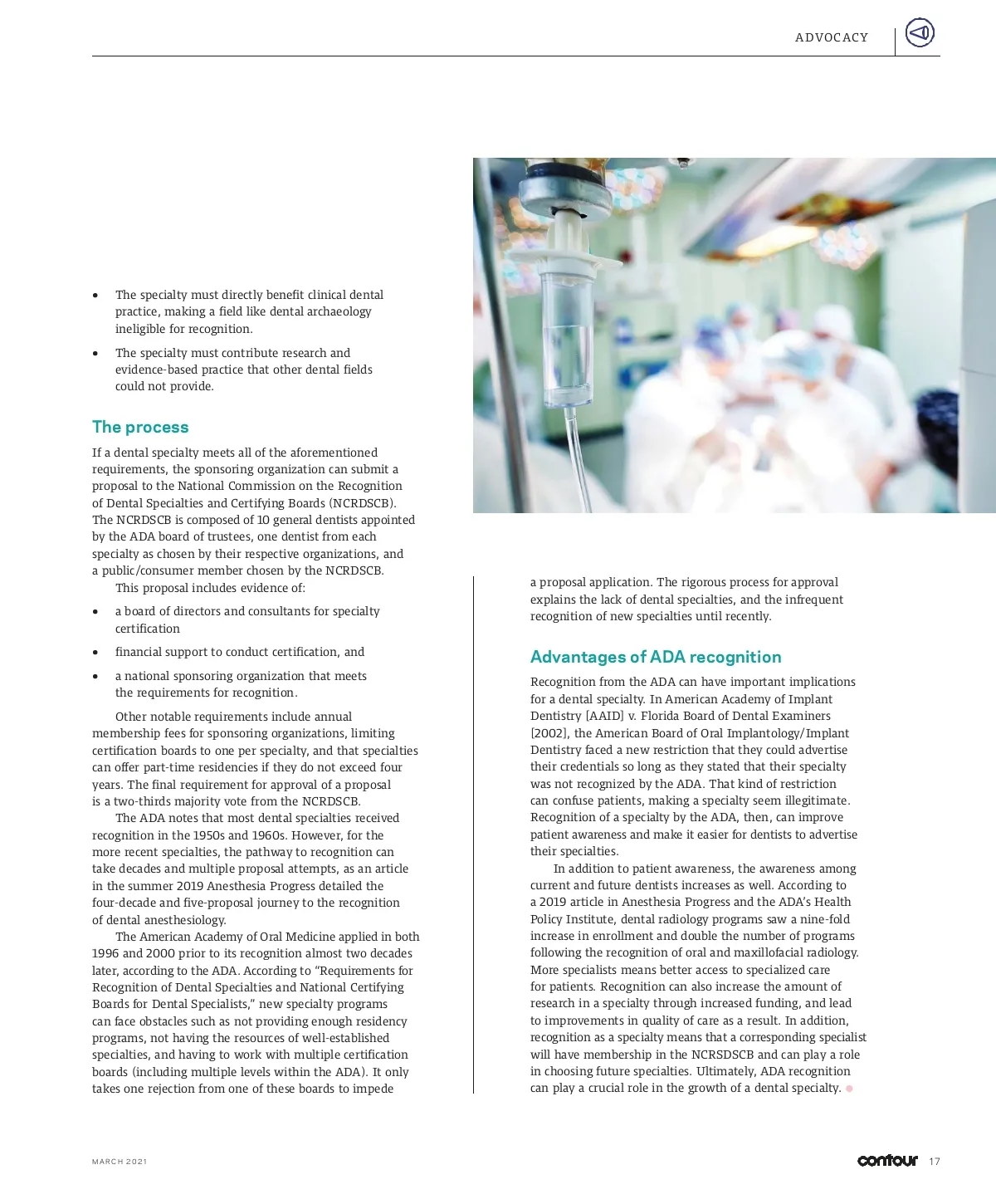 ADVOCACY

• The specialty must directly benefit clinical dental practice, making a field like dental archaeology ineligible for recognition.

• The specialty must contribute research and evidence-based practice that other dental fields could not provide.

The process

If a dental specialty meets all of the aforementioned requirements, the sponsoring organization can submit a proposal to the National Commission on the Recognition of Dental Specialties and Certifying Boards (NCRDSCB). The NCRDSCB is composed of 10 general dentists appointed by the ADA board of trustees, one dentist from each specialty as chosen by their respective organizations, and a public/consumer member chosen by the NCRDSCB.

This proposal includes evidence of:

• a board of directors and consultants for specialty certification

• financial support to conduct certification, and

• a national sponsoring organization that meets the requirements for recognition.

Other notable requirements include annual membership fees for sponsoring organizations, limiting certification boards to one per specialty, and that specialties can offer part-time residencies if they do not exceed four years. The final requirement for approval of a proposal is a two-thirds majority vote from the NCRDSCB.

The ADA notes that most dental specialties received recognition in the 1950s and 1960s. However, for the more recent specialties, the pathway to recognition can take decades and multiple proposal attempts, as an article in the summer 2019 Anesthesia Progress detailed the four-decade and five-proposal journey to the recognition of dental anesthesiology.

The American Academy of Oral Medicine applied in both 1996 and 2000 prior to its recognition almost two decades later, according to the ADA. According to "Requirements for Recognition of Dental Specialties and National Certifying Boards for Dental Specialists," new specialty programs can face obstacles such as not providing enough residency programs, not having the resources of well-established specialties, and having to work with multiple certification boards (including multiple levels within the ADA). It only takes one rejection from one of these boards to impede a proposal application. The rigorous process for approval explains the lack of dental specialties, and the infrequent recognition of new specialties until recently.

Advantages of ADA recognition

Recognition from the ADA can have important implications for a dental specialty. In American Academy of Implant Dentistry [AAID] v. Florida Board of Dental Examiners [2002], the American Board of Oral Implantology/Implant Dentistry faced a new restriction that they could advertise their credentials so long as they stated that their specialty was not recognized by the ADA. That kind of restriction can confuse patients, making a specialty seem illegitimate. Recognition of a specialty by the ADA, then, can improve patient awareness and make it easier for dentists to advertise their specialties.

In addition to patient awareness, the awareness among current and future dentists increases as well. According to a 2019 article in Anesthesia Progress and the ADA's Health Policy Institute, dental radiology programs saw a nine-fold increase in enrollment and double the number of programs following the recognition of oral and maxillofacial radiology. More specialists means better access to specialized care for patients. Recognition can also increase the amount of research in a specialty through increased funding, and lead to improvements in quality of care as a result. In addition, recognition as a specialty means that a corresponding specialist will have membership in the NCRSDSCB and can play a role in choosing future specialties. Ultimately, ADA recognition can play a crucial role in the growth of a dental specialty.

MARCH 2021

contour 17